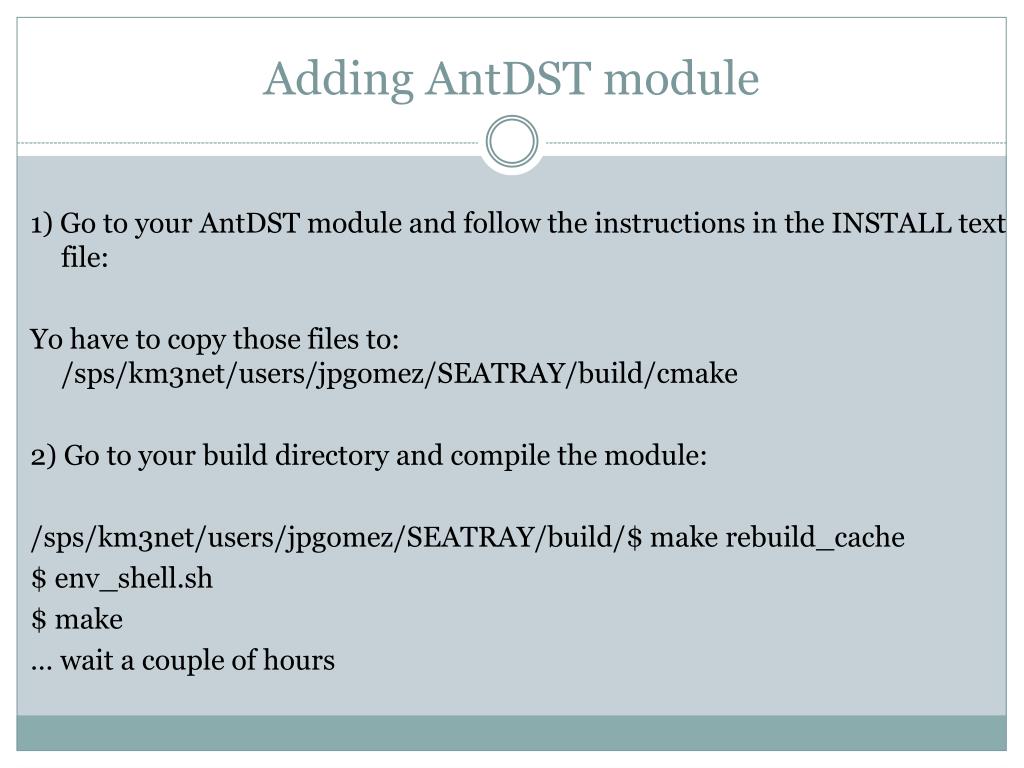 Adding AntDST module

1) Go to your AntDST module and follow the instructions in the INSTALL text file:

Yo have to copy those files to: /sps/km3net/users/jpgomez/SEATRAY/build/cmake

2) Go to your build directory and compile the module:

/sps/km3net/users/jpgomez/SEATRAY/build/$ make rebuild_cache
$ env_shell.sh
$ make
… wait a couple of hours